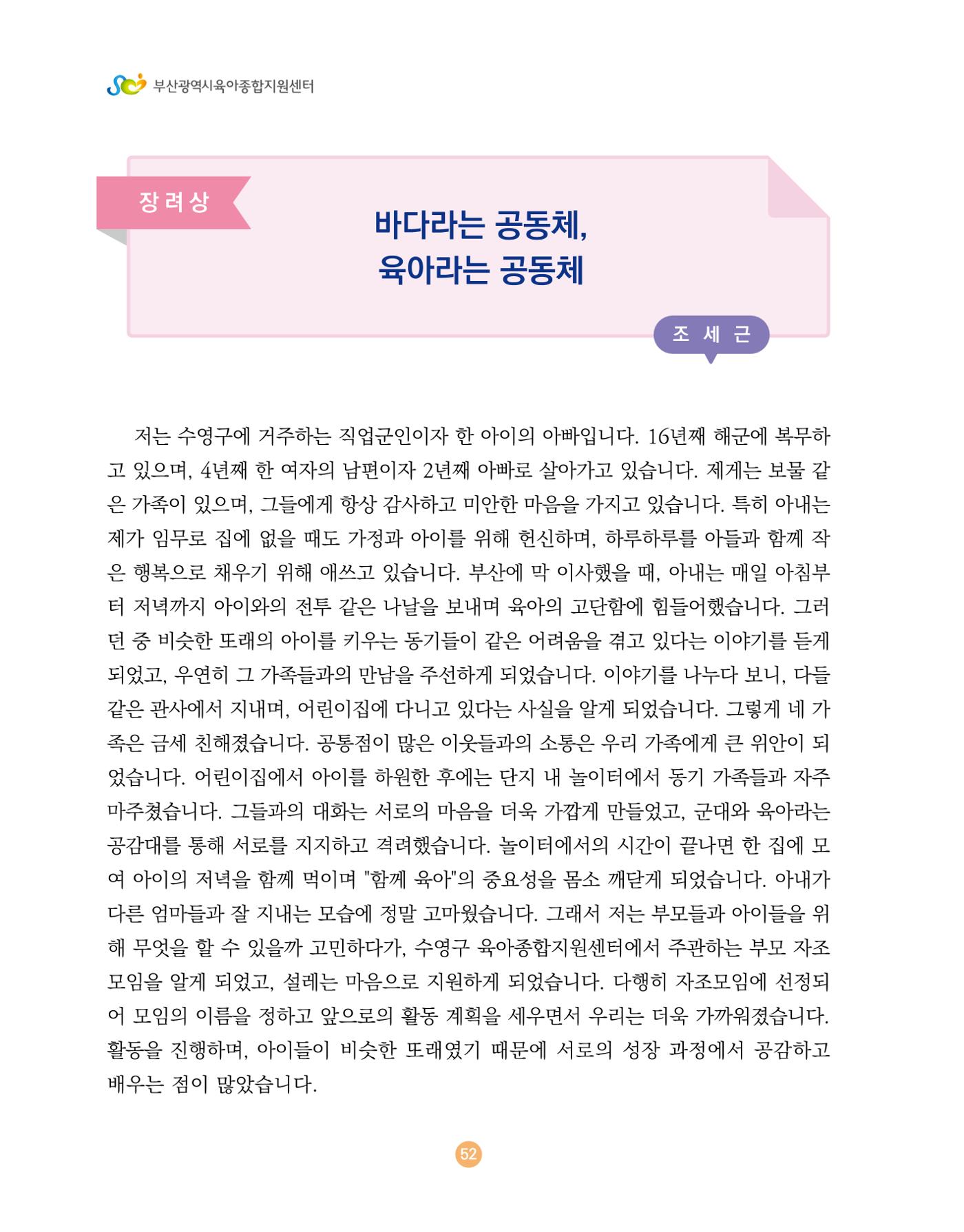 부산광역시육아종합지원센터

장려상

바다라는 공동체,
육아라는 공동체

조 세 근

저는 수영구에 거주하는 직업군인이자 한 아이의 아빠입니다. 16년째 해군에 복무하고 있으며, 4년째 한 여자의 남편이자 2년째 아빠로 살아가고 있습니다. 제게는 보물 같은 가족이 있으며, 그들에게 항상 감사하고 미안한 마음을 가지고 있습니다. 특히 아내는 제가 임무로 집에 없을 때도 가정과 아이를 위해 헌신하며, 하루하루를 아들과 함께 작은 행복으로 채우기 위해 애쓰고 있습니다. 부산에 막 이사했을 때, 아내는 매일 아침부터 저녁까지 아이와의 전투 같은 나날을 보내며 육아의 고단함에 힘들어했습니다. 그러던 중 비슷한 또래의 아이를 키우는 동기들이 같은 어려움을 겪고 있다는 이야기를 듣게 되었고, 우연히 그 가족들과의 만남을 주선하게 되었습니다. 이야기를 나누다 보니, 다들 같은 관사에서 지내며, 어린이집에 다니고 있다는 사실을 알게 되었습니다. 그렇게 네 가족은 금세 친해졌습니다. 공통점이 많은 이웃들과의 소통은 우리 가족에게 큰 위안이 되었습니다. 어린이집에서 아이를 하원한 후에는 단지 내 놀이터에서 동기 가족들과 자주 마주쳤습니다. 그들과의 대화는 서로의 마음을 더욱 가깝게 만들었고, 군대와 육아라는 공감대를 통해 서로를 지지하고 격려했습니다. 놀이터에서의 시간이 끝나면 한 집에 모여 아이의 저녁을 함께 먹이며 "함께 육아"의 중요성을 몸소 깨닫게 되었습니다. 아내가 다른 엄마들과 잘 지내는 모습에 정말 고마웠습니다. 그래서 저는 부모들과 아이들을 위해 무엇을 할 수 있을까 고민하다가, 수영구 육아종합지원센터에서 주관하는 부모 자조모임을 알게 되었고, 설레는 마음으로 지원하게 되었습니다. 다행히 자조모임에 선정되어 모임의 이름을 정하고 앞으로의 활동 계획을 세우면서 우리는 더욱 가까워졌습니다. 활동을 진행하며, 아이들이 비슷한 또래였기 때문에 서로의 성장 과정에서 공감하고 배우는 점이 많았습니다.

52